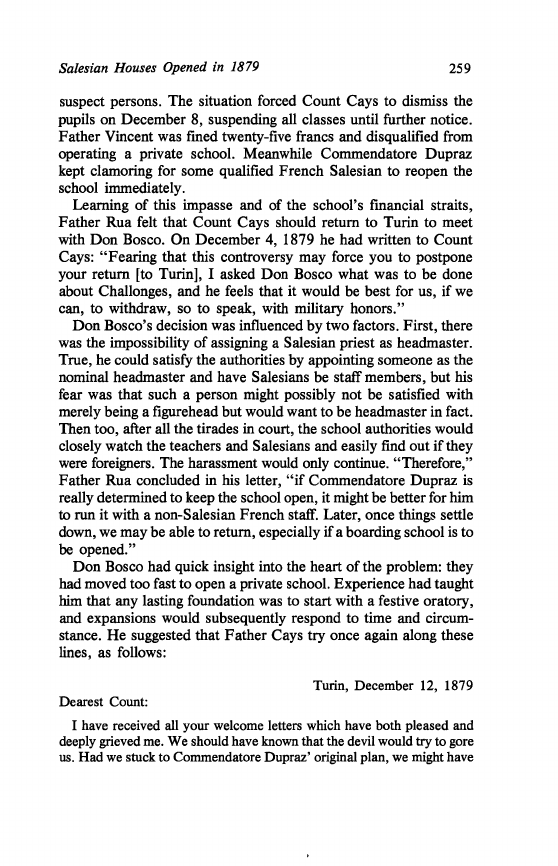 Salesian Houses Opened in 1879 259

suspect persons. The situation forced Count Cays to dismiss the pupils on December 8, suspending all classes until further notice. Father Vincent was fined twenty-five francs and disqualified from operating a private school. Meanwhile Commendatore Dupraz kept clamoring for some qualified French Salesian to reopen the school immediately.

Learning of this impasse and of the school's financial straits, Father Rua felt that Count Cays should return to Turin to meet with Don Bosco. On December 4, 1879 he had written to Count Cays: "Fearing that this controversy may force you to postpone your return [to Turin], I asked Don Bosco what was to be done about Challonges, and he feels that it would be best for us, if we can, to withdraw, so to speak, with military honors."

Don Bosco's decision was influenced by two factors. First, there was the impossibility of assigning a Salesian priest as headmaster. True, he could satisfy the authorities by appointing someone as the nominal headmaster and have Salesians be staff members, but his fear was that such a person might possibly not be satisfied with merely being a figurehead but would want to be headmaster in fact. Then too, after all the tirades in court, the school authorities would closely watch the teachers and Salesians and easily find out if they were foreigners. The harassment would only continue. "Therefore," Father Rua concluded in his letter, "if Commendatore Dupraz is really determined to keep the school open, it might be better for him to run it with a non-Salesian French staff. Later, once things settle down, we may be able to return, especially if a boarding school is to be opened."

Don Bosco had quick insight into the heart of the problem: they had moved too fast to open a private school. Experience had taught him that any lasting foundation was to start with a festive oratory, and expansions would subsequently respond to time and circumstance. He suggested that Father Cays try once again along these lines, as follows:

Turin, December 12, 1879

Dearest Count:

I have received all your welcome letters which have both pleased and deeply grieved me. We should have known that the devil would try to gore us. Had we stuck to Commendatore Dupraz' original plan, we might have